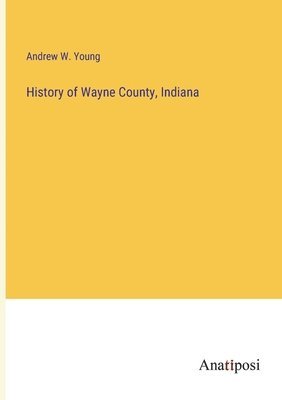 Andrew W. Young

History of Wayne County, Indiana

Anatiposi